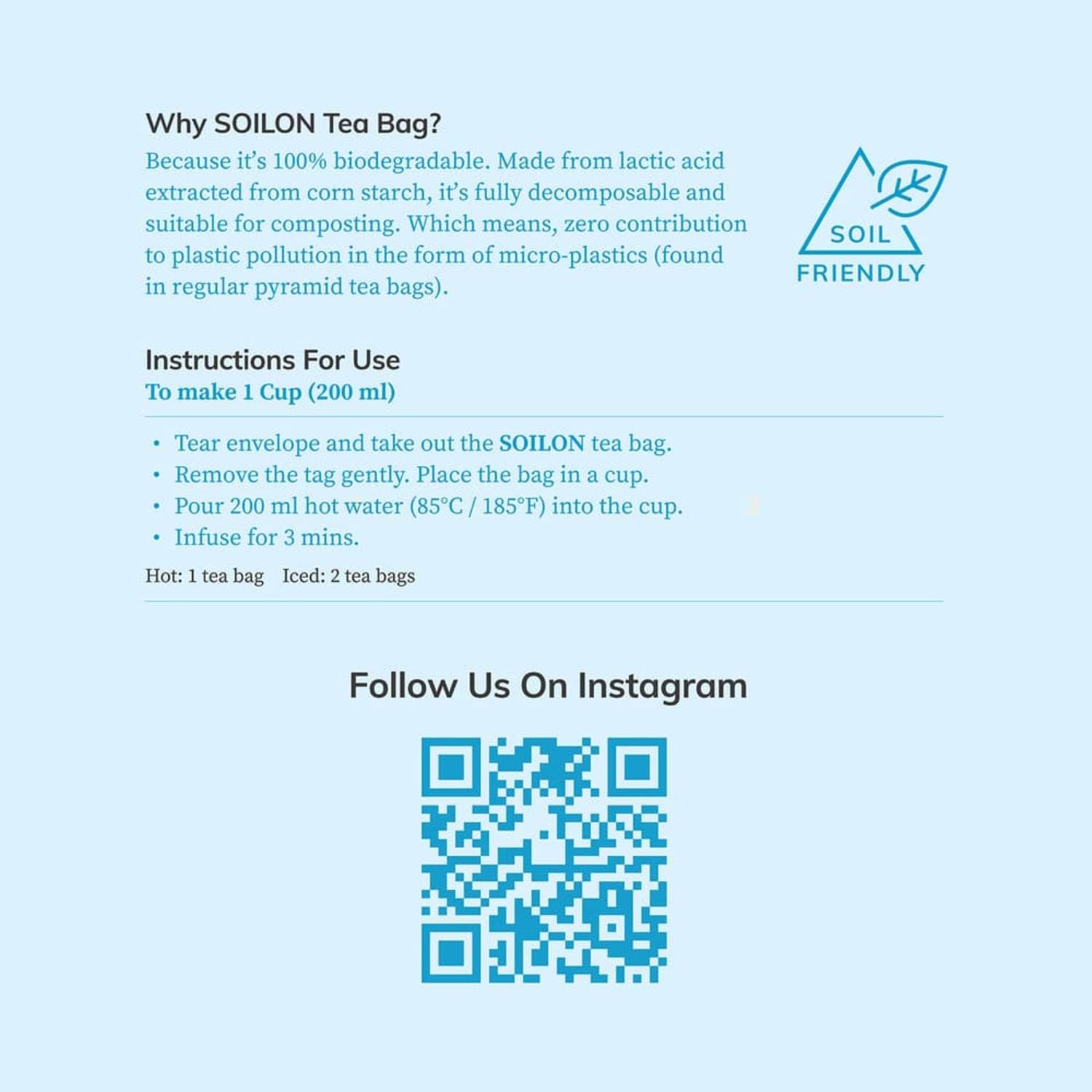 Why SOILON Tea Bag?
Because it's 100% biodegradable. Made from lactic acid extracted from corn starch, it's fully decomposable and suitable for composting. Which means, zero contribution to plastic pollution in the form of micro-plastics (found in regular pyramid tea bags).

SOIL FRIENDLY

Instructions For Use
To make 1 Cup (200 ml)

• Tear envelope and take out the SOILON tea bag.
• Remove the tag gently. Place the bag in a cup.
• Pour 200 ml hot water (85°C / 185°F) into the cup.
• Infuse for 3 mins.

Hot: 1 tea bag Iced: 2 tea bags

Follow Us On Instagram